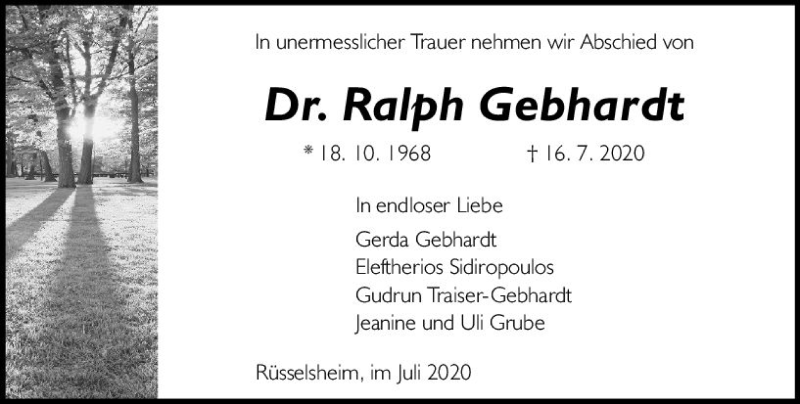 In unermesslicher Trauer nehmen wir Abschied von

Dr. Ralph Gebhardt

* 18. 10. 1968 † 16. 7. 2020

In endloser Liebe

Gerda Gebhardt
Eleftherios Sidiropoulos
Gudrun Traiser-Gebhardt
Jeanine und Uli Grube

Rüsselsheim, im Juli 2020